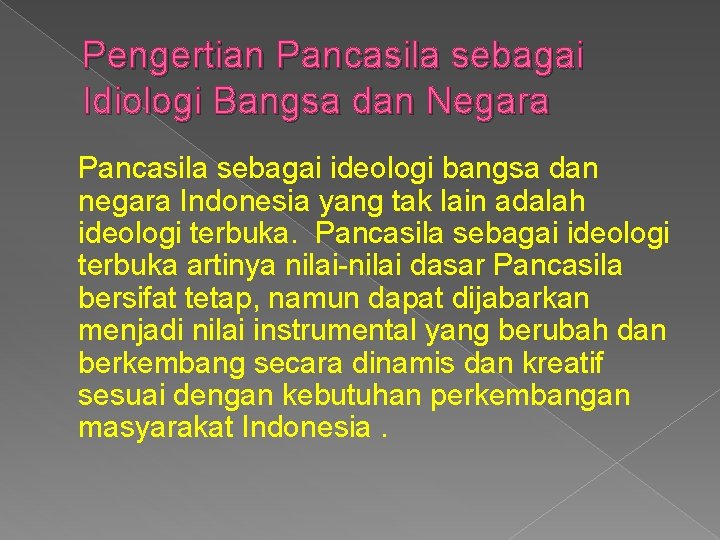 Pengertian Pancasila sebagai Idiologi Bangsa dan Negara

Pancasila sebagai ideologi bangsa dan negara Indonesia yang tak lain adalah ideologi terbuka. Pancasila sebagai ideologi terbuka artinya nilai-nilai dasar Pancasila bersifat tetap, namun dapat dijabarkan menjadi nilai instrumental yang berubah dan berkembang secara dinamis dan kreatif sesuai dengan kebutuhan perkembangan masyarakat Indonesia .